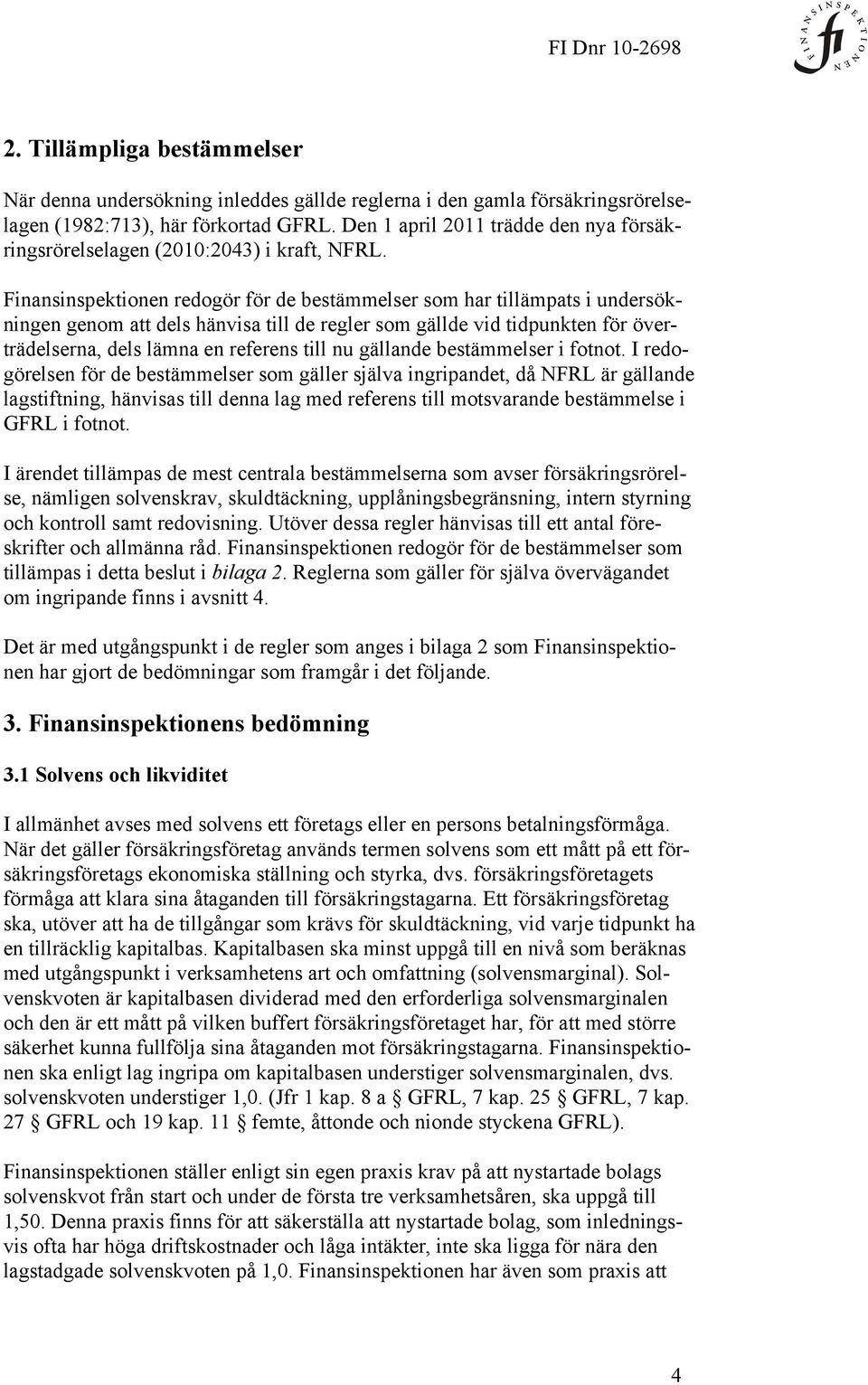 FI Dnr 10-2698

FINANSINSPEKTIONEN fi

2. Tillämpliga bestämmelser

När denna undersökning inleddes gällde reglerna i den gamla försäkringsrörelselagen (1982:713), här förkortad GFRL. Den 1 april 2011 trädde den nya försäkringsrörelselagen (2010:2043) i kraft, NFRL.

Finansinspektionen redogör för de bestämmelser som har tillämpats i undersökningen genom att dels hänvisa till de regler som gällde vid tidpunkten för överträdelserna, dels lämna en referens till nu gällande bestämmelser i fotnot. I redogörelsen för de bestämmelser som gäller själva ingripandet, då NFRL är gällande lagstiftning, hänvisas till denna lag med referens till motsvarande bestämmelse i GFRL i fotnot.

I ärendet tillämpas de mest centrala bestämmelserna som avser försäkringsrörelse, nämligen solvenskrav, skuldtäckning, upplåningsbegränsning, intern styrning och kontroll samt redovisning. Utöver dessa regler hänvisas till ett antal föreskrifter och allmänna råd. Finansinspektionen redogör för de bestämmelser som tillämpas i detta beslut i bilaga 2. Reglerna som gäller för själva övervägandet om ingripande finns i avsnitt 4.

Det är med utgångspunkt i de regler som anges i bilaga 2 som Finansinspektionen har gjort de bedömningar som framgår i det följande.

3. Finansinspektionens bedömning

3.1 Solvens och likviditet

I allmänhet avses med solvens ett företags eller en persons betalningsförmåga. När det gäller försäkringsföretag används termen solvens som ett mått på ett försäkringsföretags ekonomiska ställning och styrka, dvs. försäkringsföretagets förmåga att klara sina åtaganden till försäkringstagarna. Ett försäkringsföretag ska, utöver att ha de tillgångar som krävs för skuldtäckning, vid varje tidpunkt ha en tillräcklig kapitalbas. Kapitalbasen ska minst uppgå till en nivå som beräknas med utgångspunkt i verksamhetens art och omfattning (solvensmarginal). Solvenskvoten är kapitalbasen dividerad med den erforderliga solvensmarginalen och den är ett mått på vilken buffert försäkringsföretaget har, för att med större säkerhet kunna fullfölja sina åtaganden mot försäkringstagarna. Finansinspektionen ska enligt lag ingripa om kapitalbasen understiger solvensmarginalen, dvs. solvenskvoten understiger 1,0. (Jfr 1 kap. 8 a § GFRL, 7 kap. 25 § GFRL, 7 kap. 27 § GFRL och 19 kap. 11 § femte, åttonde och nionde styckena GFRL).

Finansinspektionen ställer enligt sin egen praxis krav på att nystartade bolags solvenskvot från start och under de första tre verksamhetsåren, ska uppgå till 1,50. Denna praxis finns för att säkerställa att nystartade bolag, som inledningsvis ofta har höga driftskostnader och låga intäkter, inte ska ligga för nära den lagstadgade solvenskvoten på 1,0. Finansinspektionen har även som praxis att

4